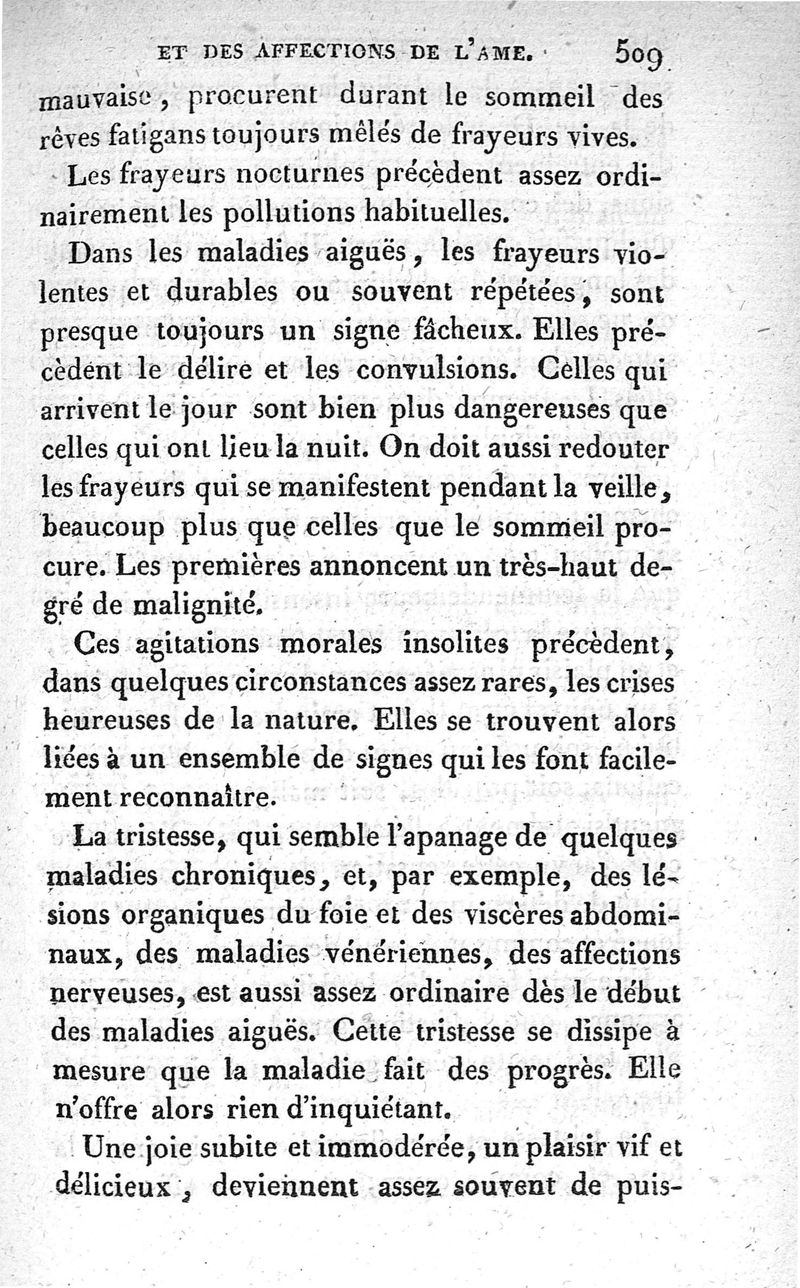 ET DES AFFECTIONS DE L'AME. 509

mauvaise, procurent durant le sommeil des rêves fatigans toujours mêlés de frayeurs vives.

Les frayeurs nocturnes précèdent assez ordinairement les pollutions habituelles.

Dans les maladies aiguës, les frayeurs violentes et durables ou souvent répétées, sont presque toujours un signe fâcheux. Elles précèdent le délire et les convulsions. Celles qui arrivent le jour sont bien plus dangereuses que celles qui ont lieu la nuit. On doit aussi redouter les frayeurs qui se manifestent pendant la veille, beaucoup plus que celles que le sommeil procure. Les premières annoncent un très-haut degré de malignité.

Ces agitations morales insolites précèdent, dans quelques circonstances assez rares, les crises heureuses de la nature. Elles se trouvent alors liées à un ensemble de signes qui les font facilement reconnaître.

La tristesse, qui semble l'apanage de quelques maladies chroniques, et, par exemple, des lésions organiques du foie et des viscères abdominaux, des maladies vénériennes, des affections nerveuses, est aussi assez ordinaire dès le début des maladies aiguës. Cette tristesse se dissipe à mesure que la maladie fait des progrès. Elle n'offre alors rien d'inquiétant.

Une joie subite et immodérée, un plaisir vif et délicieux, deviennent assez souvent de puis-